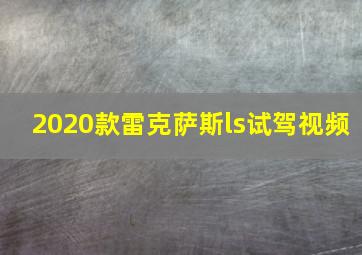 2020款雷克萨斯ls试驾视频